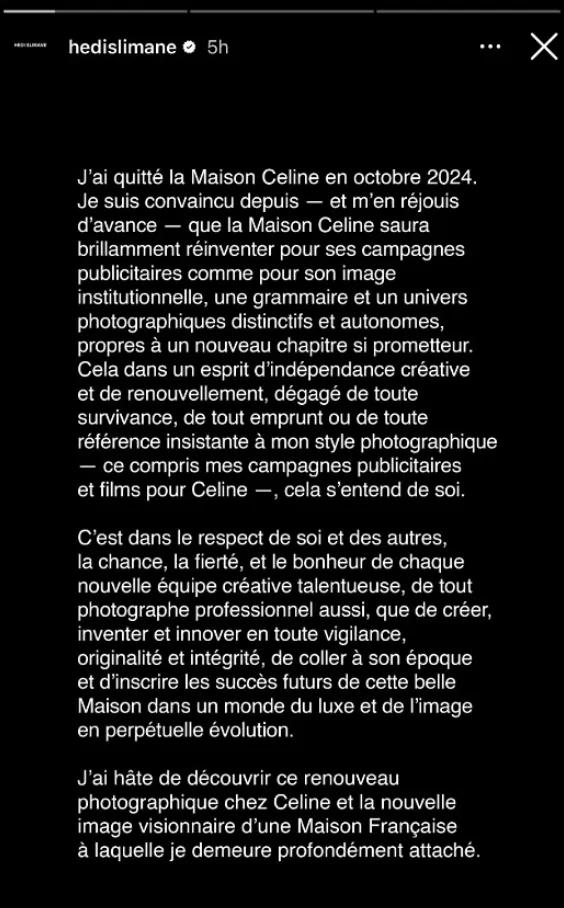 HEDI SLIMANE hedislimane 5h

J'ai quitté la Maison Celine en octobre 2024. Je suis convaincu depuis — et m'en réjouis d'avance — que la Maison Celine saura brillamment réinventer pour ses campagnes publicitaires comme pour son image institutionnelle, une grammaire et un univers photographiques distinctifs et autonomes, propres à un nouveau chapitre si prometteur. Cela dans un esprit d'indépendance créative et de renouvellement, dégagé de toute survivance, de tout emprunt ou de toute référence insistante à mon style photographique — ce compris mes campagnes publicitaires et films pour Celine —, cela s'entend de soi.

C'est dans le respect de soi et des autres, la chance, la fierté, et le bonheur de chaque nouvelle équipe créative talentueuse, de tout photographe professionnel aussi, que de créer, inventer et innover en toute vigilance, originalité et intégrité, de coller à son époque et d'inscrire les succès futurs de cette belle Maison dans un monde du luxe et de l'image en perpétuelle évolution.

J'ai hâte de découvrir ce renouveau photographique chez Celine et la nouvelle image visionnaire d'une Maison Française à laquelle je demeure profondément attaché.